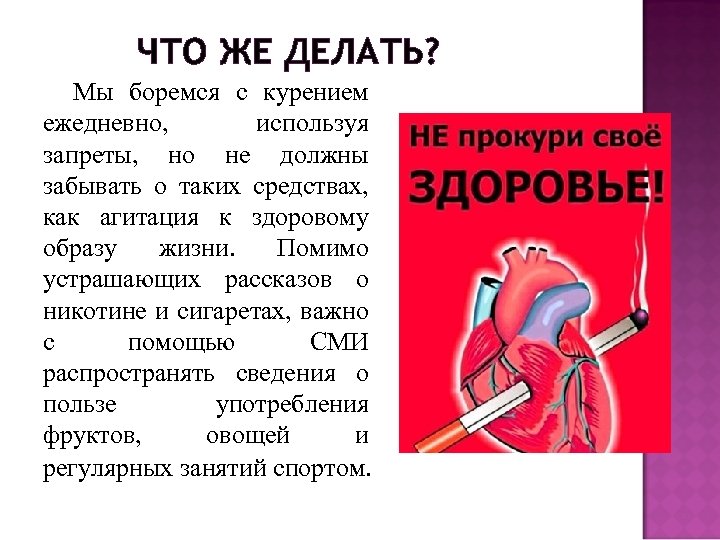 ЧТО ЖЕ ДЕЛАТЬ?

Мы боремся с курением ежедневно, используя запреты, но не должны забывать о таких средствах, как агитация к здоровому образу жизни. Помимо устрашающих рассказов о никотине и сигаретах, важно с помощью СМИ распространять сведения о пользе употребления фруктов, овощей и регулярных занятий спортом.

НЕ прокури своё
ЗДОРОВЬЕ!